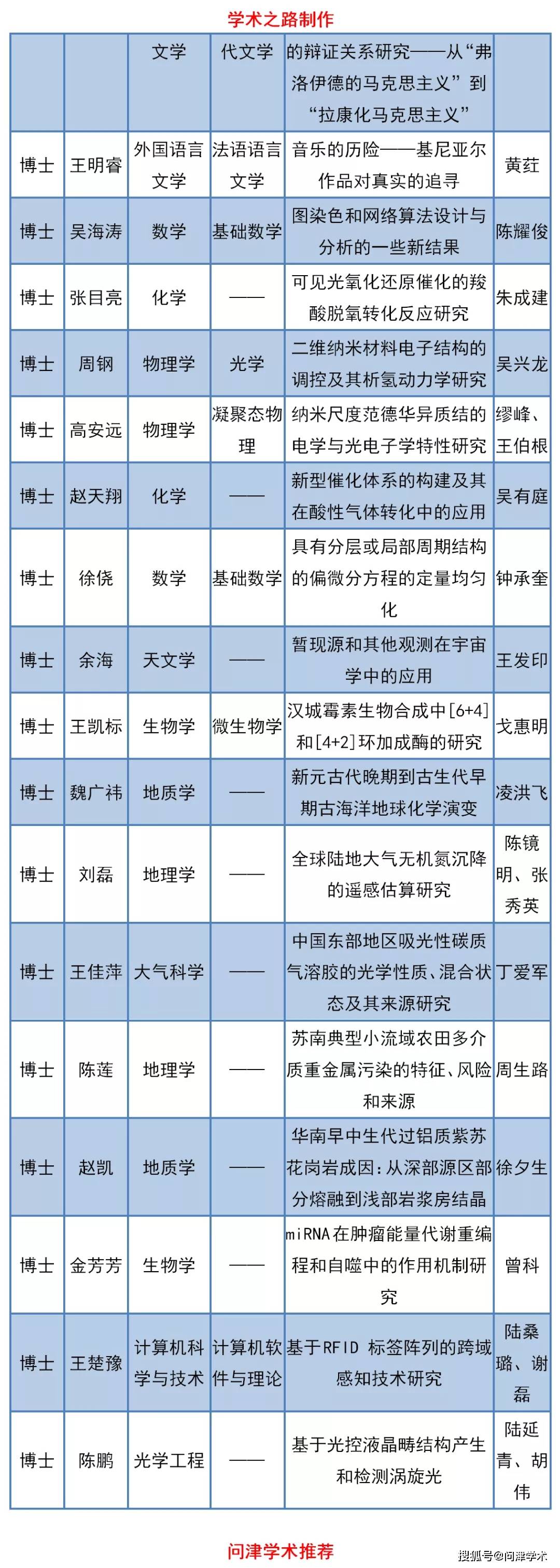 学术之路制作

| | | 文学 | 代文学 | 的辩证关系研究——从“弗洛伊德的马克思主义”到“拉康化马克思主义” | |
|---|---|---|---|---|---|
| 博士 | 王明睿 | 外国语言文学 | 法语语言文学 | 音乐的历险——基尼亚尔作品对真实的追寻 | 黄荭 |
| 博士 | 吴海涛 | 数学 | 基础数学 | 图染色和网络算法设计与分析的一些新结果 | 陈耀俊 |
| 博士 | 张目亮 | 化学 | —— | 可见光氧化还原催化的羧酸脱氧转化反应研究 | 朱成建 |
| 博士 | 周钢 | 物理学 | 光学 | 二维纳米材料电子结构的调控及其析氢动力学研究 | 吴兴龙 |
| 博士 | 高安远 | 物理学 | 凝聚态物理 | 纳米尺度范德华异质结的电学与光电子学特性研究 | 缪峰、王伯根 |
| 博士 | 赵天翔 | 化学 | —— | 新型催化体系的构建及其在酸性气体转化中的应用 | 吴有庭 |
| 博士 | 徐侥 | 数学 | 基础数学 | 具有分层或局部周期结构的偏微分方程的定量均匀化 | 钟承奎 |
| 博士 | 余海 | 天文学 | —— | 暂现源和其他观测在宇宙学中的应用 | 王发印 |
| 博士 | 王凯标 | 生物学 | 微生物学 | 汉城霉素生物合成中[6+4]和[4+2]环加成酶的研究 | 戈惠明 |
| 博士 | 魏广祎 | 地质学 | —— | 新元古代晚期到古生代早期古海洋地球化学演变 | 凌洪飞 |
| 博士 | 刘磊 | 地理学 | —— | 全球陆地大气无机氮沉降的遥感估算研究 | 陈镜明、张秀英 |
| 博士 | 王佳萍 | 大气科学 | —— | 中国东部地区吸光性碳质气溶胶的光学性质、混合状态及其来源研究 | 丁爱军 |
| 博士 | 陈莲 | 地理学 | —— | 苏南典型小流域农田多介质重金属污染的特征、风险和来源 | 周生路 |
| 博士 | 赵凯 | 地质学 | —— | 华南早中生代过铝质紫苏花岗岩成因：从深部源区部分熔融到浅部岩浆房结晶 | 徐夕生 |
| 博士 | 金芳芳 | 生物学 | —— | miRNA在肿瘤能量代谢重编程和自噬中的作用机制研究 | 曾科 |
| 博士 | 王楚豫 | 计算机科学与技术 | 计算机软件与理论 | 基于RFID 标签阵列的跨域感知技术研究 | 陆桑璐、谢磊 |
| 博士 | 陈鹏 | 光学工程 | —— | 基于光控液晶畴结构产生和检测涡旋光 | 陆延青、胡伟 |

问津学术推荐

搜狐号@问津学术